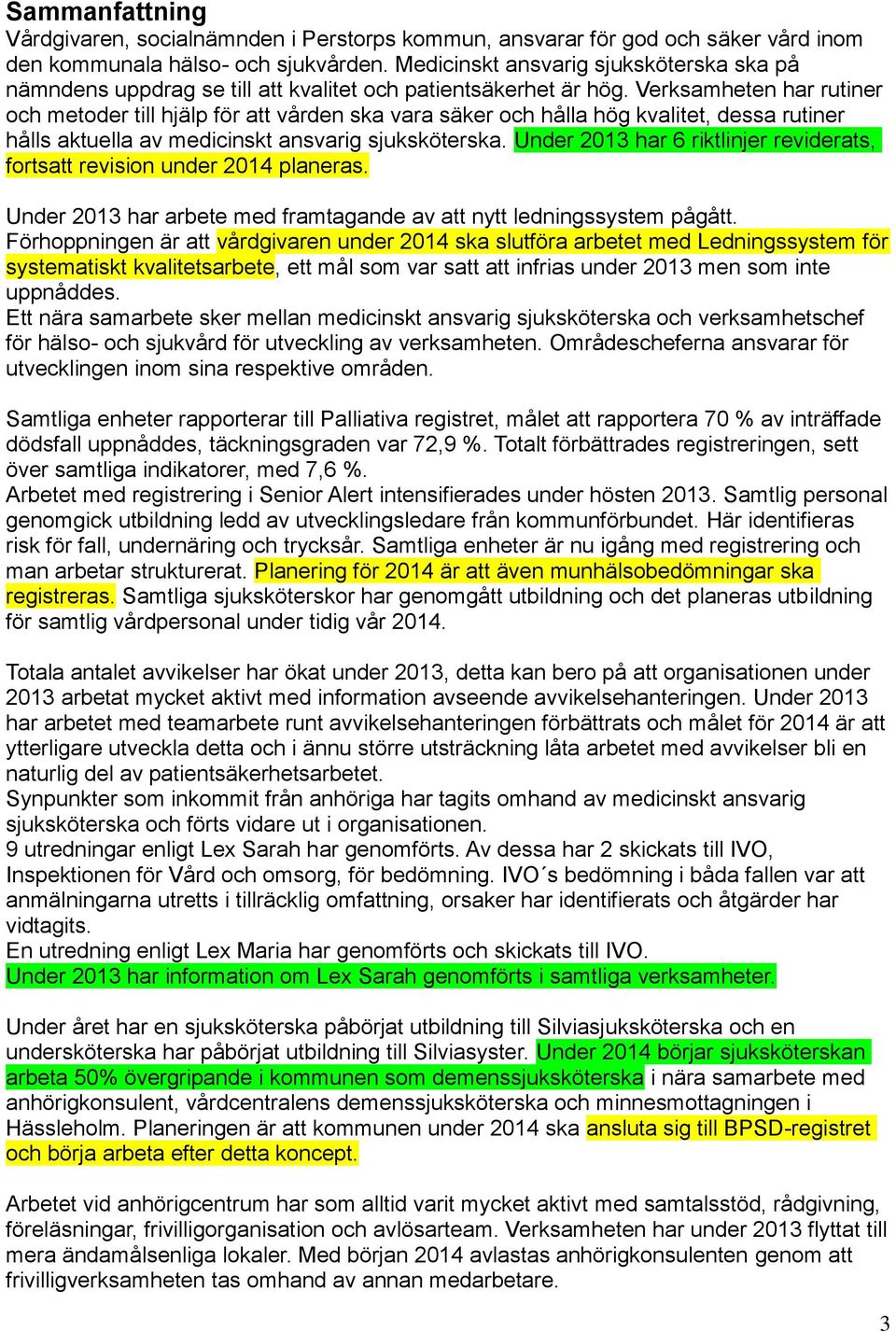 Sammanfattning
Vårdgivaren, socialnämnden i Perstorps kommun, ansvarar för god och säker vård inom den kommunala hälso- och sjukvården. Medicinskt ansvarig sjuksköterska ska på nämndens uppdrag se till att kvalitet och patientsäkerhet är hög. Verksamheten har rutiner och metoder till hjälp för att vården ska vara säker och hålla hög kvalitet, dessa rutiner hålls aktuella av medicinskt ansvarig sjuksköterska. Under 2013 har 6 riktlinjer reviderats, fortsatt revision under 2014 planeras.

Under 2013 har arbete med framtagande av att nytt ledningssystem pågått.
Förhoppningen är att vårdgivaren under 2014 ska slutföra arbetet med Ledningssystem för systematiskt kvalitetsarbete, ett mål som var satt att infrias under 2013 men som inte uppnåddes.
Ett nära samarbete sker mellan medicinskt ansvarig sjuksköterska och verksamhetschef för hälso- och sjukvård för utveckling av verksamheten. Områdescheferna ansvarar för utvecklingen inom sina respektive områden.

Samtliga enheter rapporterar till Palliativa registret, målet att rapportera 70 % av inträffade dödsfall uppnåddes, täckningsgraden var 72,9 %. Totalt förbättrades registreringen, sett över samtliga indikatorer, med 7,6 %.
Arbetet med registrering i Senior Alert intensifierades under hösten 2013. Samtlig personal genomgick utbildning ledd av utvecklingsledare från kommunförbundet. Här identifieras risk för fall, undernäring och trycksår. Samtliga enheter är nu igång med registrering och man arbetar strukturerat. Planering för 2014 är att även munhälsobedömningar ska registreras. Samtliga sjuksköterskor har genomgått utbildning och det planeras utbildning för samtlig vårdpersonal under tidig vår 2014.

Totala antalet avvikelser har ökat under 2013, detta kan bero på att organisationen under 2013 arbetat mycket aktivt med information avseende avvikelsehanteringen. Under 2013 har arbetet med teamarbete runt avvikelsehanteringen förbättrats och målet för 2014 är att ytterligare utveckla detta och i ännu större utsträckning låta arbetet med avvikelser bli en naturlig del av patientsäkerhetsarbetet.
Synpunkter som inkommit från anhöriga har tagits omhand av medicinskt ansvarig sjuksköterska och förts vidare ut i organisationen.
9 utredningar enligt Lex Sarah har genomförts. Av dessa har 2 skickats till IVO, Inspektionen för Vård och omsorg, för bedömning. IVO´s bedömning i båda fallen var att anmälningarna utretts i tillräcklig omfattning, orsaker har identifierats och åtgärder har vidtagits.
En utredning enligt Lex Maria har genomförts och skickats till IVO.
Under 2013 har information om Lex Sarah genomförts i samtliga verksamheter.

Under året har en sjuksköterska påbörjat utbildning till Silviasjuksköterska och en undersköterska har påbörjat utbildning till Silviasyster. Under 2014 börjar sjuksköterskan arbeta 50% övergripande i kommunen som demenssjuksköterska i nära samarbete med anhörigkonsulent, vårdcentralens demenssjuksköterska och minnesmottagningen i Hässleholm. Planeringen är att kommunen under 2014 ska ansluta sig till BPSD-registret och börja arbeta efter detta koncept.

Arbetet vid anhörigcentrum har som alltid varit mycket aktivt med samtalsstöd, rådgivning, föreläsningar, frivilligorganisation och avlösarteam. Verksamheten har under 2013 flyttat till mera ändamålsenliga lokaler. Med början 2014 avlastas anhörigkonsulenten genom att frivilligverksamheten tas omhand av annan medarbetare.

3